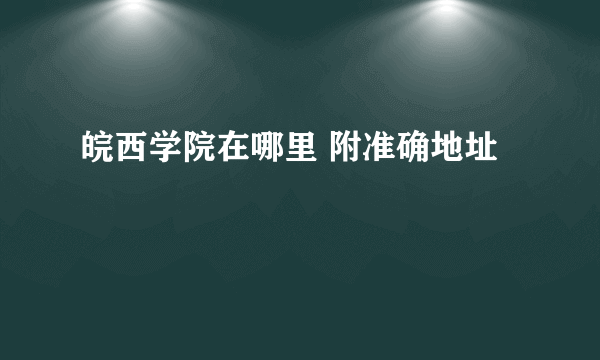 皖西学院在哪里 附准确地址